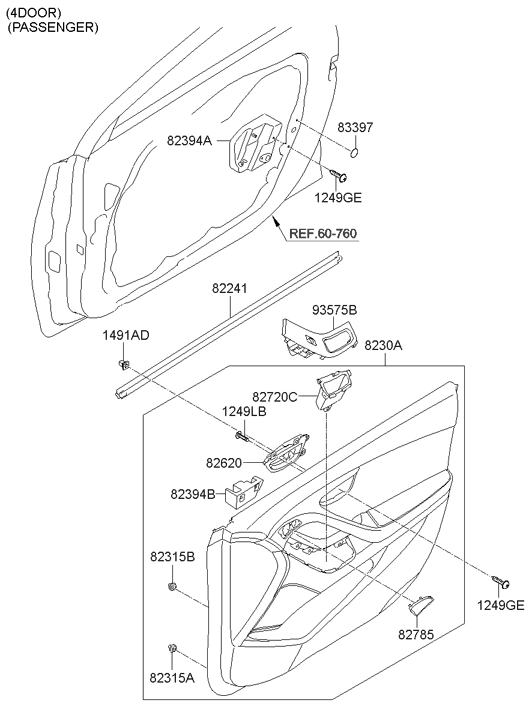 (4DOOR)
(PASSENGER)

82394A
83397
1249GE
REF.60-760
82241
93575B
1491AD
8230A
82720C
1249LB
82620
82394B
82315B
1249GE
82785
82315A